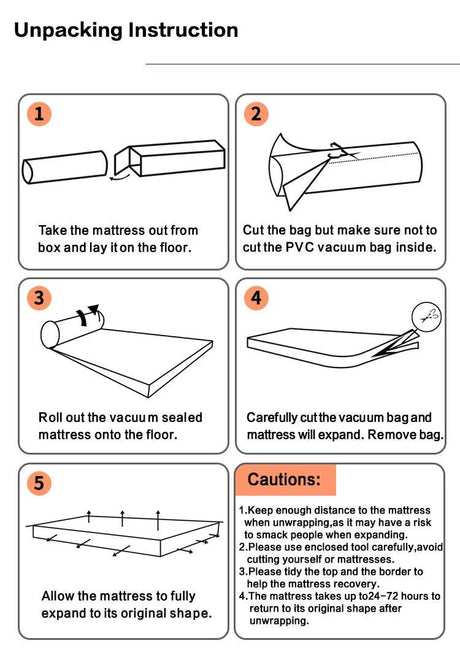 Unpacking Instruction

1

Take the mattress out from box and lay it on the floor.

2

Cut the bag but make sure not to cut the PVC vacuum bag inside.

3

Roll out the vacuum sealed mattress onto the floor.

4

Carefully cut the vacuum bag and mattress will expand. Remove bag.

5

Allow the mattress to fully expand to its original shape.

Cautions:

1.Keep enough distance to the mattress when unwrapping,as it may have a risk to smack people when expanding.
2.Please use enclosed tool carefully,avoid cutting yourself or mattresses.
3.Please tidy the top and the border to help the mattress recovery.
4.The mattress takes up to24-72 hours to return to its original shape after unwrapping.